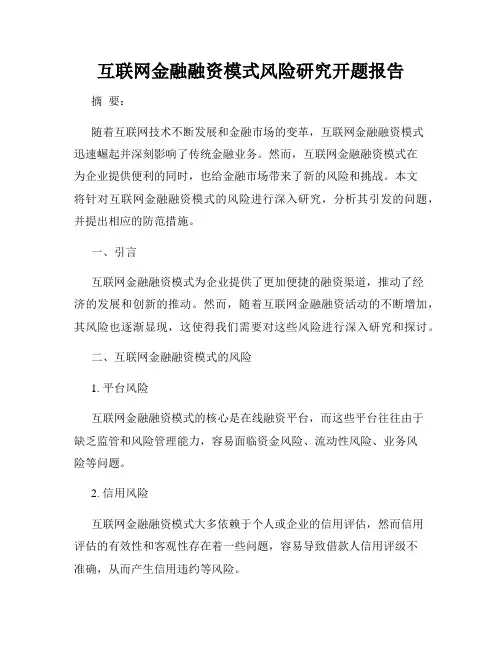 互联网金融融资模式风险研究开题报告

摘 要：

随着互联网技术不断发展和金融市场的变革，互联网金融融资模式迅速崛起并深刻影响了传统金融业务。然而，互联网金融融资模式在为企业提供便利的同时，也给金融市场带来了新的风险和挑战。本文将针对互联网金融融资模式的风险进行深入研究，分析其引发的问题，并提出相应的防范措施。

一、引言

互联网金融融资模式为企业提供了更加便捷的融资渠道，推动了经济的发展和创新的推动。然而，随着互联网金融融资活动的不断增加，其风险也逐渐显现，这使得我们需要对这些风险进行深入研究和探讨。

二、互联网金融融资模式的风险

1. 平台风险

互联网金融融资模式的核心是在线融资平台，而这些平台往往由于缺乏监管和风险管理能力，容易面临资金风险、流动性风险、业务风险等问题。

2. 信用风险

互联网金融融资模式大多依赖于个人或企业的信用评估，然而信用评估的有效性和客观性存在着一些问题，容易导致借款人信用评级不准确，从而产生信用违约等风险。